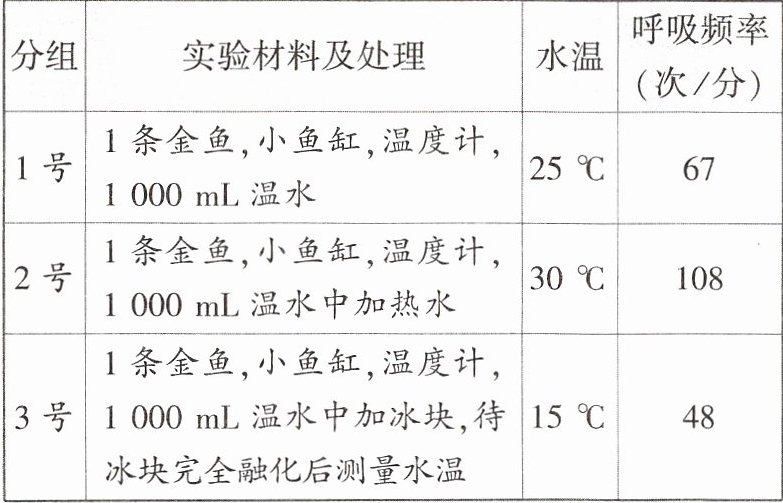 | 分组 | 实验材料及处理 | 水温 | 呼吸频率（次/分） |
|---|---|---|---|
| 1号 | 1条金鱼,小鱼缸,温度计,1 000 mL温水 | 25 ℃ | 67 |
| 2号 | 1条金鱼,小鱼缸,温度计,1 000 mL温水中加热水 | 30 ℃ | 108 |
| 3号 | 1条金鱼,小鱼缸,温度计,1 000 mL温水中加冰块,待冰块完全融化后测量水温 | 15 ℃ | 48 |